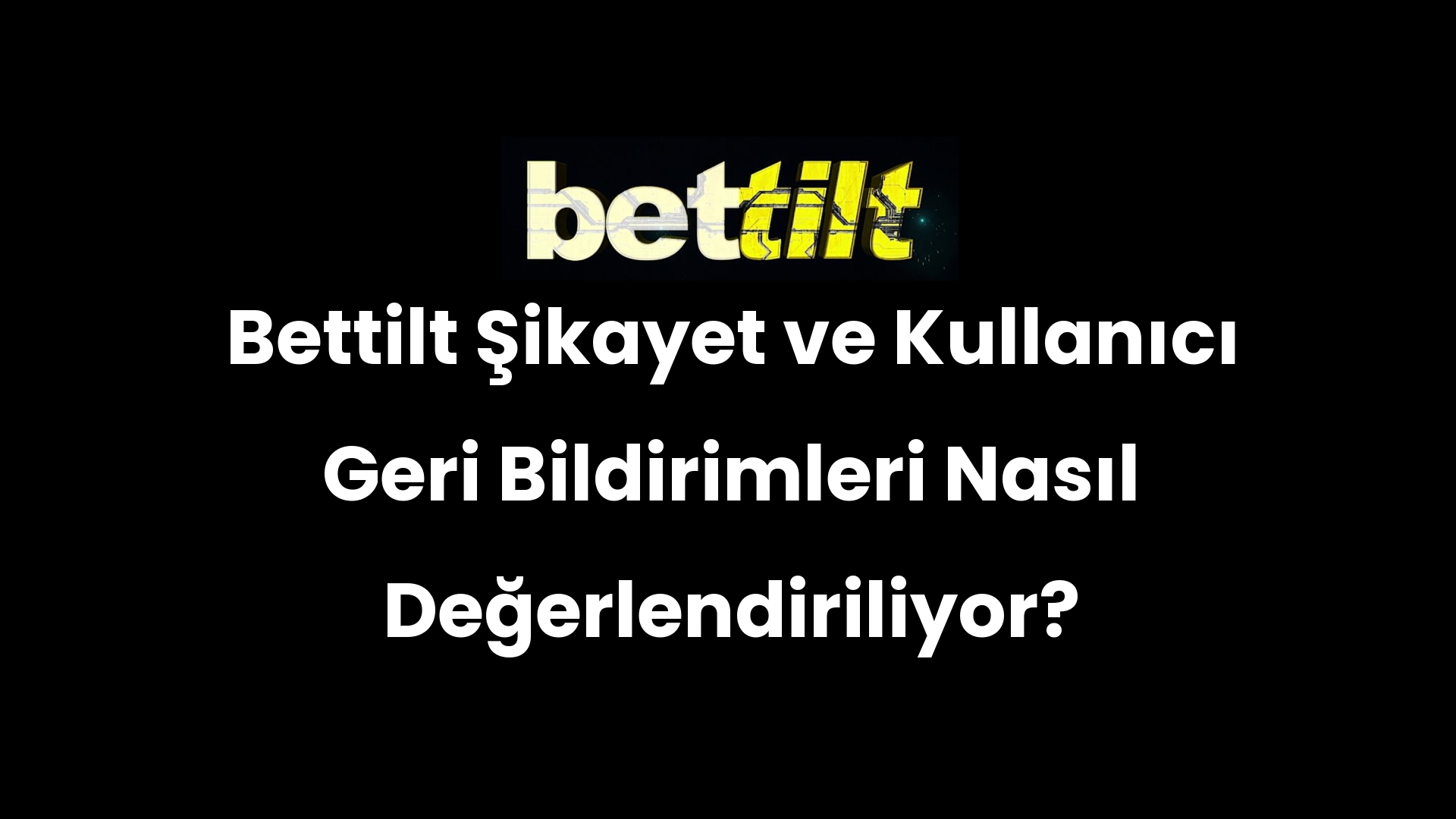 bettilt

Bettilt Şikayet ve Kullanıcı Geri Bildirimleri Nasıl Değerlendiriliyor?